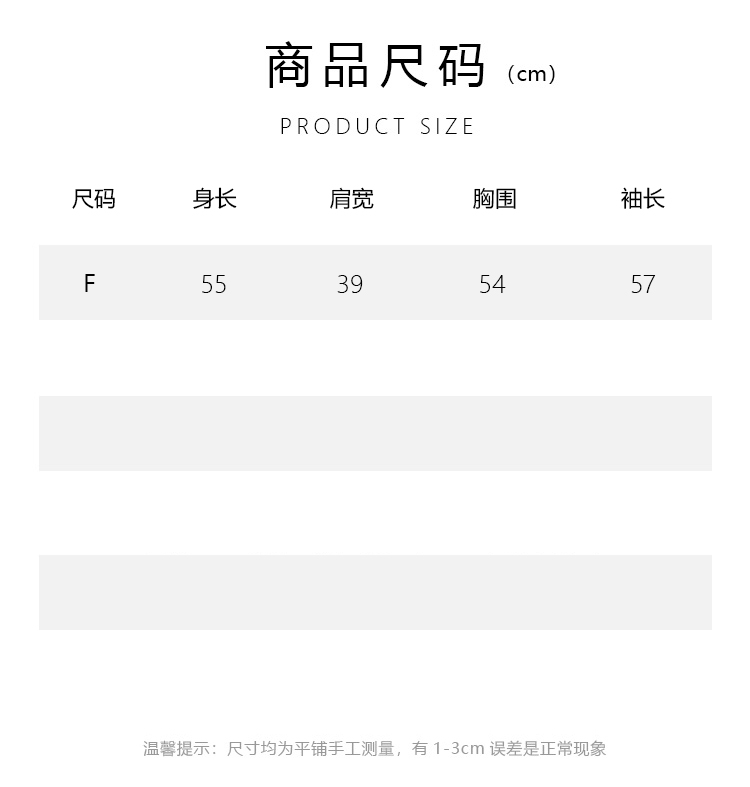 商品尺码（cm）

PRODUCT SIZE

| 尺码 | 身长 | 肩宽 | 胸围 | 袖长 |
|---|---|---|---|---|
| F | 55 | 39 | 54 | 57 |

温馨提示：尺寸均为平铺手工测量，有 1-3cm 误差是正常现象